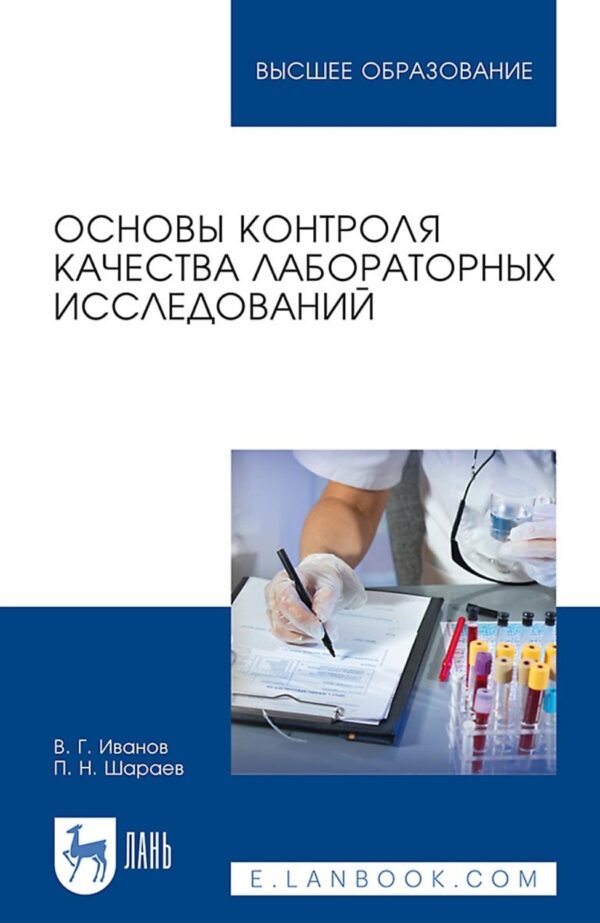 ВЫСШЕЕ ОБРАЗОВАНИЕ

ОСНОВЫ КОНТРОЛЯ КАЧЕСТВА ЛАБОРАТОРНЫХ ИССЛЕДОВАНИЙ

В. Г. Иванов
П. Н. Шараев

ЛАНЬ

E.LANBOOK.COM